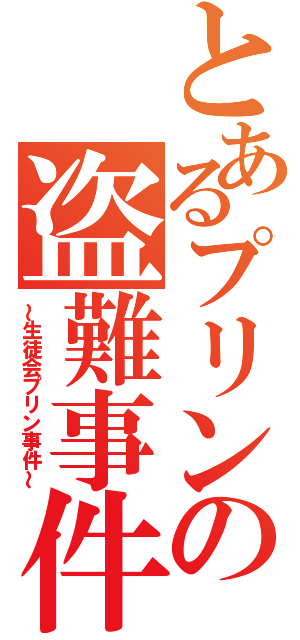 とあるプリンの
盗難事件
~生徒会プリン事件~